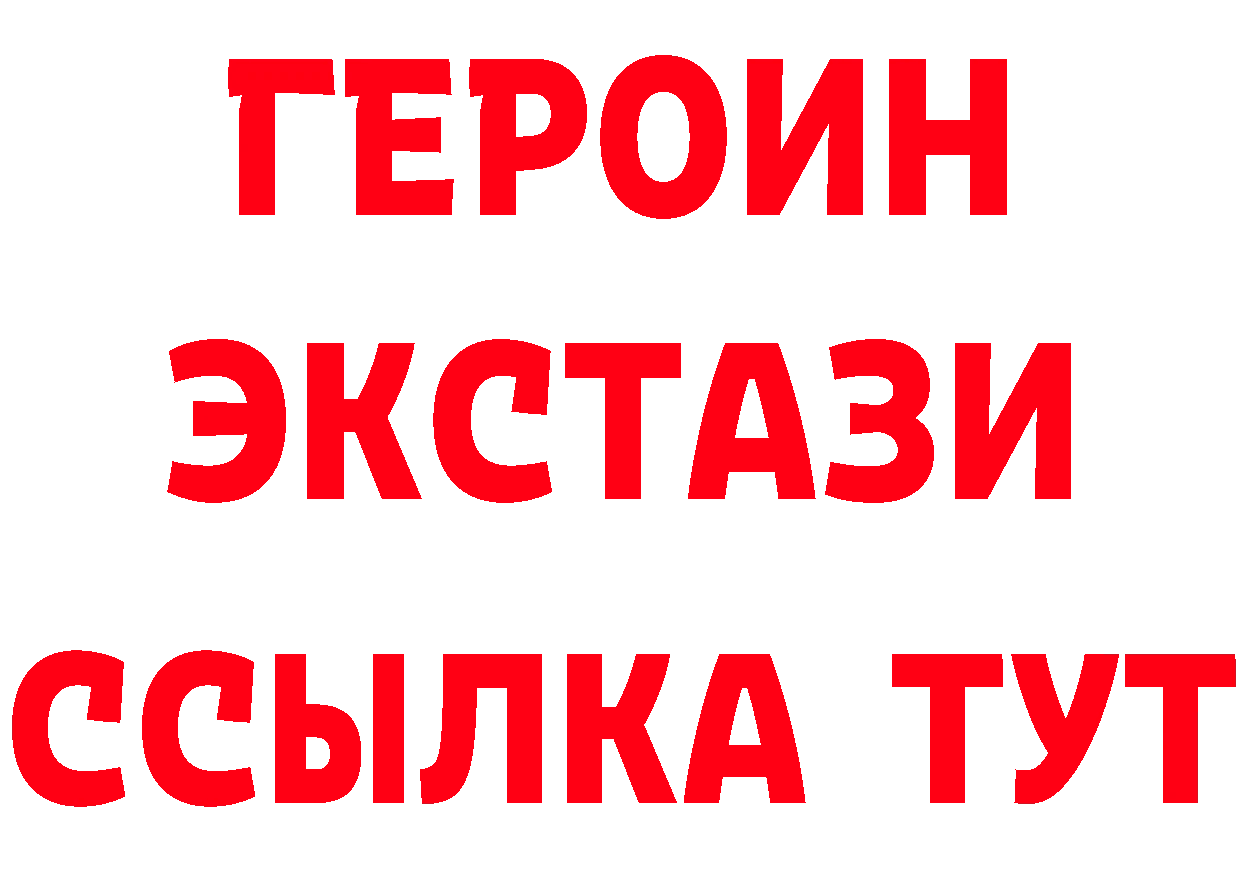 ГЕРОИН
ЭКСТАЗИ
ССЫЛКА ТУТ